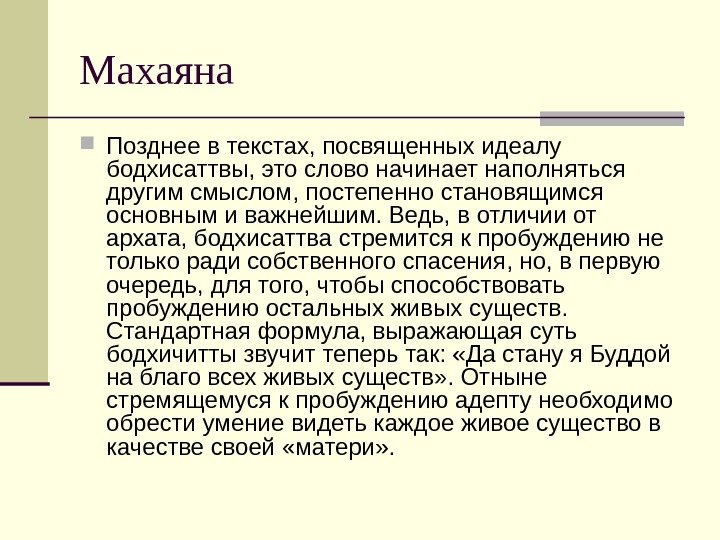 Махаяна

Позднее в текстах, посвященных идеалу бодхисаттвы, это слово начинает наполняться другим смыслом, постепенно становящимся основным и важнейшим. Ведь, в отличии от архата, бодхисаттва стремится к пробуждению не только ради собственного спасения, но, в первую очередь, для того, чтобы способствовать пробуждению остальных живых существ. Стандартная формула, выражающая суть бодхичитты звучит теперь так: «Да стану я Буддой на благо всех живых существ». Отныне стремящемуся к пробуждению адепту необходимо обрести умение видеть каждое живое существо в качестве своей «матери».